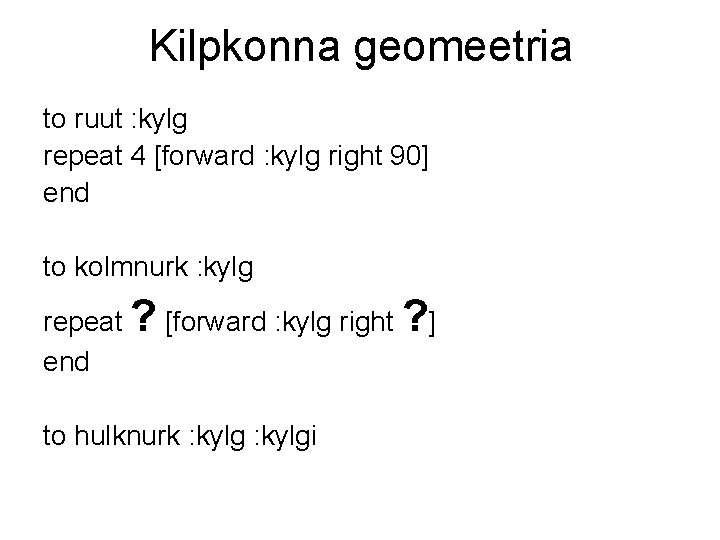 Kilpkonna geomeetria

to ruut :kylg
repeat 4 [forward :kylg right 90]
end

to kolmnurk :kylg
repeat ? [forward :kylg right ?]
end

to hulknurk :kylg :kylgi